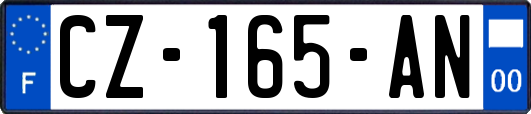 F
CZ-165-AN
00